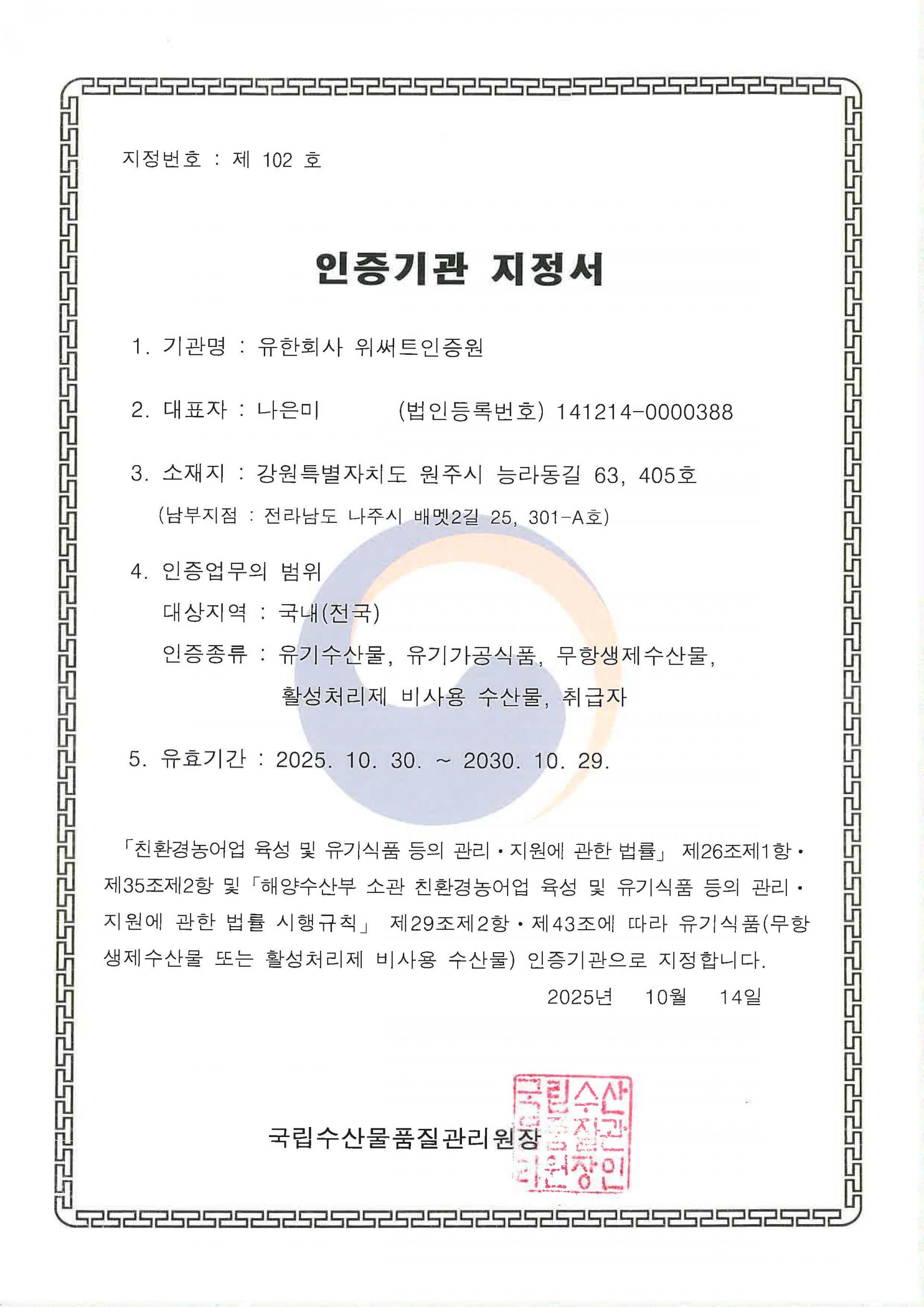 지정번호 : 제 102 호

인증기관 지정서

1. 기관명 : 유한회사 위써트인증원

2. 대표자 : 나은미 (법인등록번호) 141214-0000388

3. 소재지 : 강원특별자치도 원주시 능라동길 63, 405호
(남부지점 : 전라남도 나주시 배멧2길 25, 301-A호)

4. 인증업무의 범위
대상지역 : 국내(전국)
인증종류 : 유기수산물, 유기가공식품, 무항생제수산물, 활성처리제 비사용 수산물, 취급자

5. 유효기간 : 2025. 10. 30. ~ 2030. 10. 29.

「친환경농어업 육성 및 유기식품 등의 관리·지원에 관한 법률」 제26조제1항·제35조제2항 및 「해양수산부 소관 친환경농어업 육성 및 유기식품 등의 관리·지원에 관한 법률 시행규칙」 제29조제2항·제43조에 따라 유기식품(무항생제수산물 또는 활성처리제 비사용 수산물) 인증기관으로 지정합니다.

2025년 10월 14일

국립수산물품질관리원장

국립수산물품질관리원장인